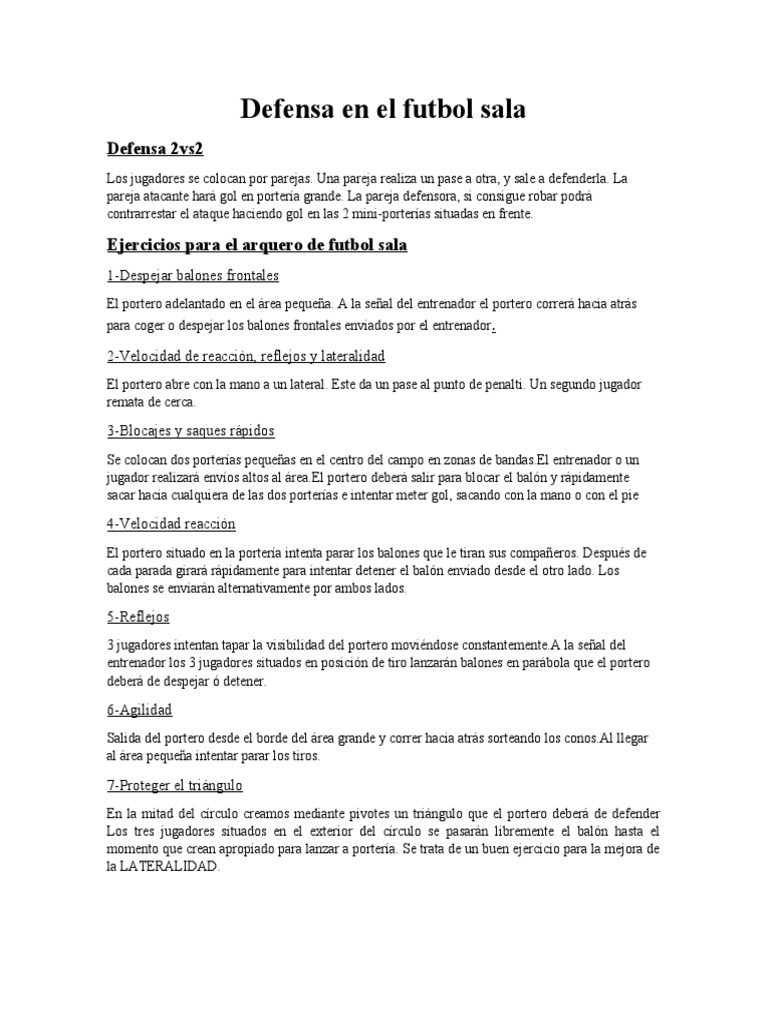 Defensa en el futbol sala

Defensa 2vs2

Los jugadores se colocan por parejas. Una pareja realiza un pase a otra, y sale a defenderla. La pareja atacante hará gol en portería grande. La pareja defensora, si consigue robar podrá contrarrestar el ataque haciendo gol en las 2 mini-porterías situadas en frente.

Ejercicios para el arquero de futbol sala

1-Despejar balones frontales

El portero adelantado en el área pequeña. A la señal del entrenador el portero correrá hacia atrás para coger o despejar los balones frontales enviados por el entrenador.

2-Velocidad de reacción, reflejos y lateralidad

El portero abre con la mano a un lateral. Este da un pase al punto de penalti. Un segundo jugador remata de cerca.

3-Blocajes y saques rápidos

Se colocan dos porterías pequeñas en el centro del campo en zonas de bandas.El entrenador o un jugador realizará envíos altos al área.El portero deberá salir para blocar el balón y rápidamente sacar hacia cualquiera de las dos porterías e intentar meter gol, sacando con la mano o con el pie

4-Velocidad reacción

El portero situado en la portería intenta parar los balones que le tiran sus compañeros. Después de cada parada girará rápidamente para intentar detener el balón enviado desde el otro lado. Los balones se enviarán alternativamente por ambos lados.

5-Reflejos

3 jugadores intentan tapar la visibilidad del portero moviéndose constantemente.A la señal del entrenador los 3 jugadores situados en posición de tiro lanzarán balones en parábola que el portero deberá de despejar ó detener.

6-Agilidad

Salida del portero desde el borde del área grande y correr hacia atrás sorteando los conos.Al llegar al área pequeña intentar parar los tiros.

7-Proteger el triángulo

En la mitad del círculo creamos mediante pivotes un triángulo que el portero deberá de defender Los tres jugadores situados en el exterior del círculo se pasarán libremente el balón hasta el momento que crean apropiado para lanzar a portería. Se trata de un buen ejercicio para la mejora de la LATERALIDAD.